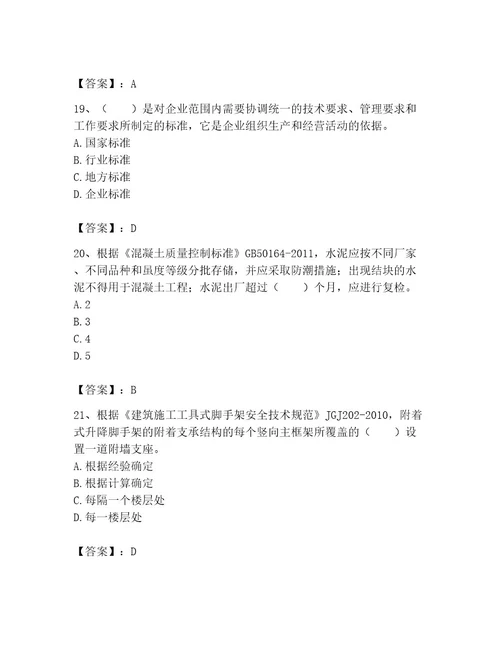 【答案】：A

19、（　　）是对企业范围内需要协调统一的技术要求、管理要求和工作要求所制定的标准，它是企业组织生产和经营活动的依据。
A. 国家标准
B. 行业标准
C. 地方标准
D. 企业标准

【答案】：D

20、根据《混凝土质量控制标准》GB50164-2011，水泥应按不同厂家、不同品种和虽度等级分批存储，并应采取防潮措施；出现结块的水泥不得用于混凝土工程；水泥出厂超过（　　）个月，应进行复检。
A. 2
B. 3
C. 4
D. 5

【答案】：B

21、根据《建筑施工工具式脚手架安全技术规范》JGJ202-2010，附着式升降脚手架的附着支承结构的每个竖向主框架所覆盖的（　　）设置一道附墙支座。
A. 根据经验确定
B. 根据计算确定
C. 每隔一个楼层处
D. 每一楼层处

【答案】：D